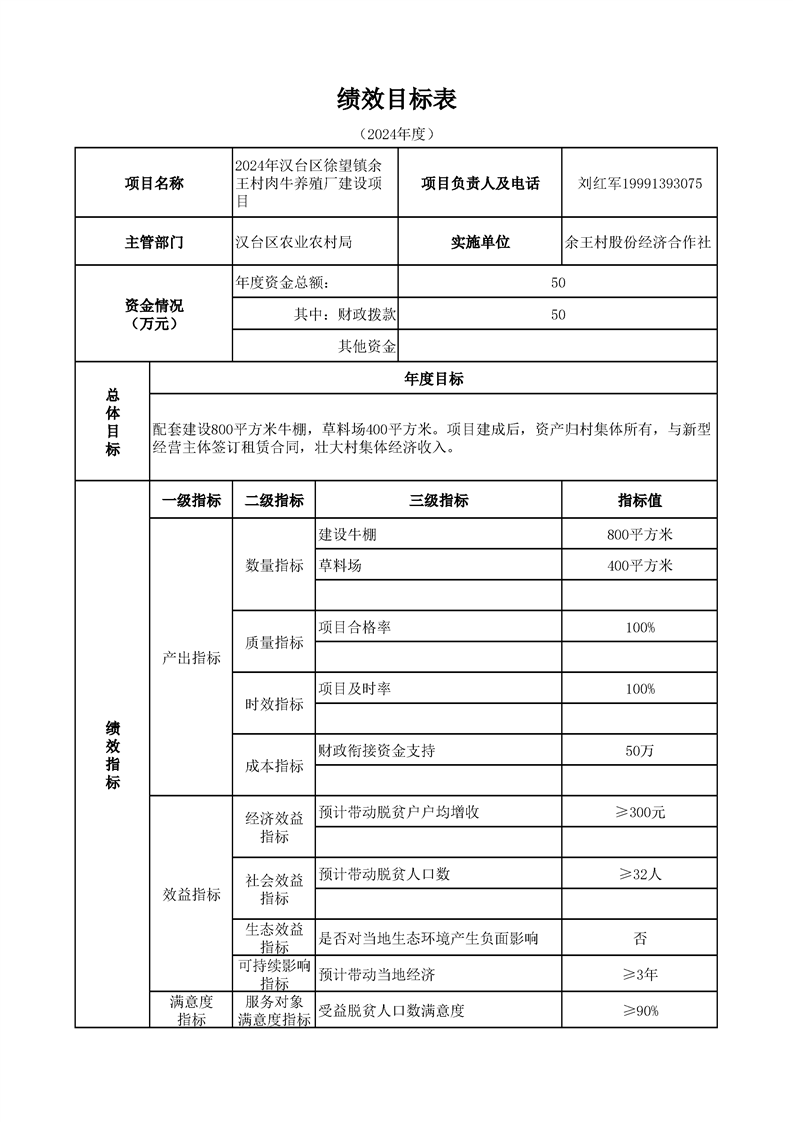 绩效目标表

（2024年度）

| 项目名称 | 2024年汉台区徐望镇余王村肉牛养殖厂建设项目 | 项目负责人及电话 | 刘红军19991393075 |
|---|---|---|---|
| 主管部门 | 汉台区农业农村局 | 实施单位 | 余王村股份经济合作社 |
| 资金情况（万元） | 年度资金总额： | 50 | |
| | 其中：财政拨款 | 50 | |
| | 其他资金 | | |

| 总体目标 | 年度目标 |
|---|---|
| | 配套建设800平方米牛棚，草料场400平方米。项目建成后，资产归村集体所有，与新型经营主体签订租赁合同，壮大村集体经济收入。 |

| 绩效指标 | 一级指标 | 二级指标 | 三级指标 | 指标值 |
|---|---|---|---|---|
| | 产出指标 | 数量指标 | 建设牛棚 | 800平方米 |
| | | | 草料场 | 400平方米 |
| | | | | |
| | | 质量指标 | 项目合格率 | 100% |
| | | | | |
| | | 时效指标 | 项目及时率 | 100% |
| | | | | |
| | | 成本指标 | 财政衔接资金支持 | 50万 |
| | | | | |
| | 效益指标 | 经济效益指标 | 预计带动脱贫户户均增收 | ≥300元 |
| | | | | |
| | | 社会效益指标 | 预计带动脱贫人口数 | ≥32人 |
| | | | | |
| | | 生态效益指标 | 是否对当地生态环境产生负面影响 | 否 |
| | | 可持续影响指标 | 预计带动当地经济 | ≥3年 |
| | 满意度指标 | 服务对象满意度指标 | 受益脱贫人口数满意度 | ≥90% |